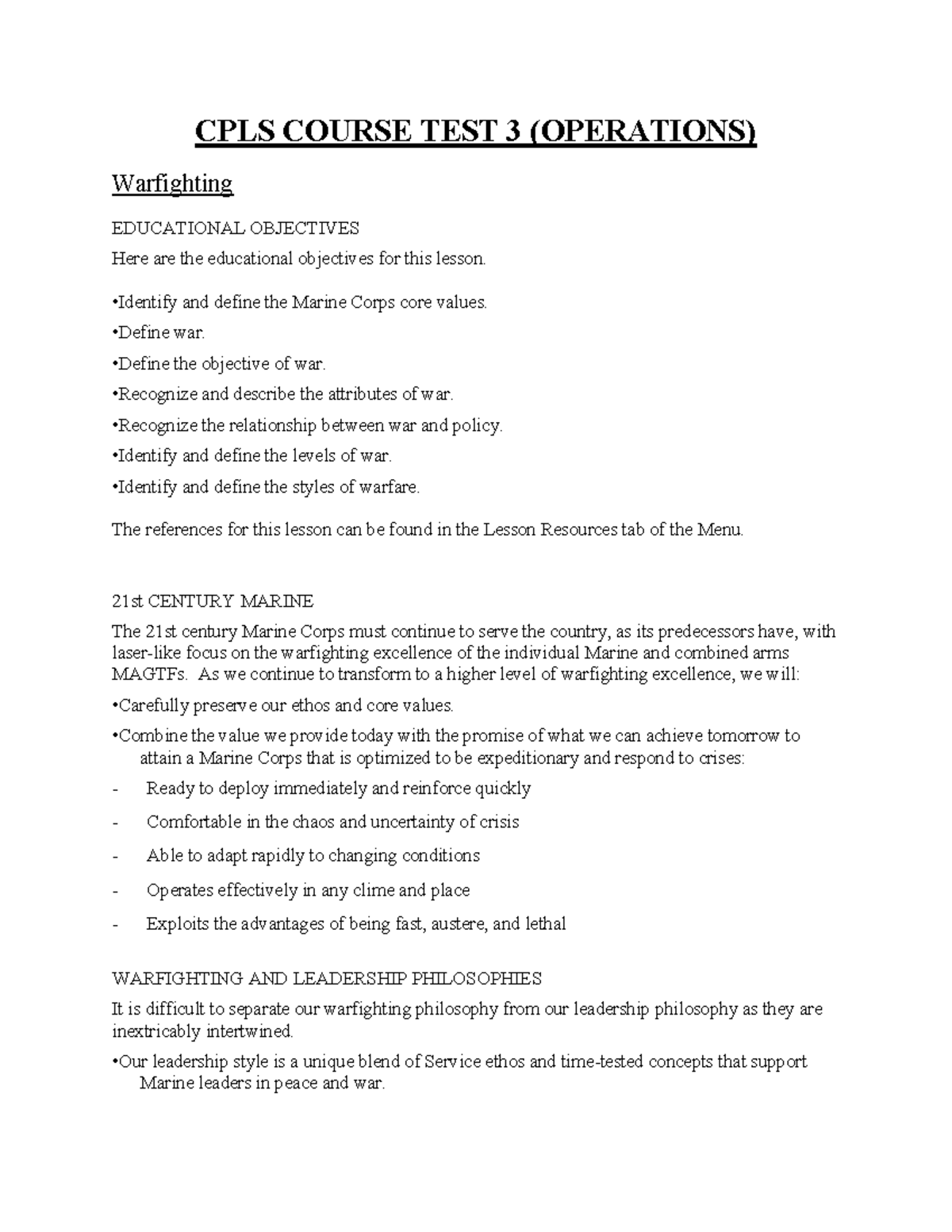 CPLS COURSE TEST 3 (OPERATIONS)

Warfighting

EDUCATIONAL OBJECTIVES

Here are the educational objectives for this lesson.

•Identify and define the Marine Corps core values.

•Define war.

•Define the objective of war.

•Recognize and describe the attributes of war.

•Recognize the relationship between war and policy.

•Identify and define the levels of war.

•Identify and define the styles of warfare.

The references for this lesson can be found in the Lesson Resources tab of the Menu.

21st CENTURY MARINE

The 21st century Marine Corps must continue to serve the country, as its predecessors have, with laser-like focus on the warfighting excellence of the individual Marine and combined arms MAGTFs. As we continue to transform to a higher level of warfighting excellence, we will:

•Carefully preserve our ethos and core values.

•Combine the value we provide today with the promise of what we can achieve tomorrow to attain a Marine Corps that is optimized to be expeditionary and respond to crises:

- Ready to deploy immediately and reinforce quickly

- Comfortable in the chaos and uncertainty of crisis

- Able to adapt rapidly to changing conditions

- Operates effectively in any clime and place

- Exploits the advantages of being fast, austere, and lethal

WARFIGHTING AND LEADERSHIP PHILOSOPHIES

It is difficult to separate our warfighting philosophy from our leadership philosophy as they are inextricably intertwined.

•Our leadership style is a unique blend of Service ethos and time-tested concepts that support Marine leaders in peace and war.